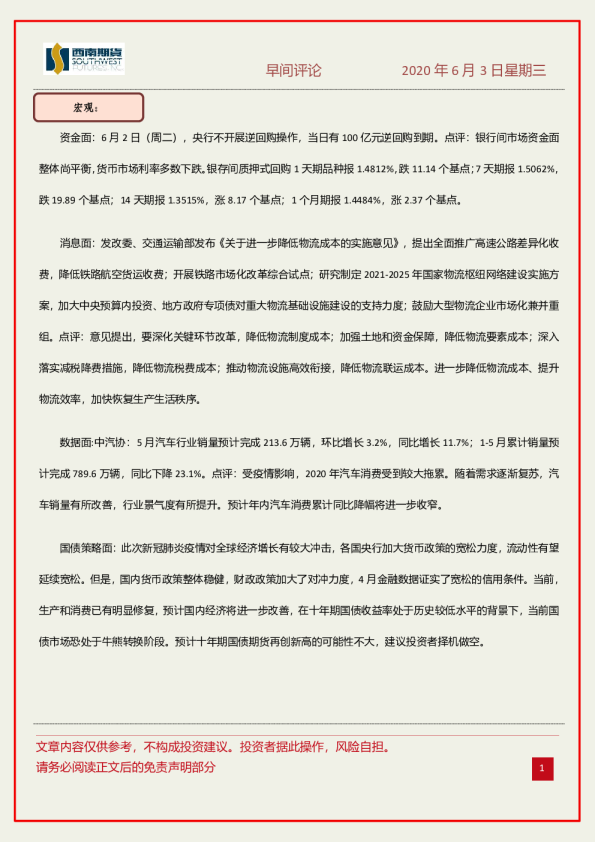 西南期货 SOUTHWEST FUTURES INC.

早间评论　　2020 年 6 月 3 日星期三

宏观：

资金面：6 月 2 日（周二），央行不开展逆回购操作，当日有 100 亿元逆回购到期。点评：银行间市场资金面整体尚平衡，货币市场利率多数下跌。银存间质押式回购 1 天期品种报 1.4812%，跌 11.14 个基点；7 天期报 1.5062%，跌 19.89 个基点；14 天期报 1.3515%，涨 8.17 个基点；1 个月期报 1.4484%，涨 2.37 个基点。

消息面：发改委、交通运输部发布《关于进一步降低物流成本的实施意见》，提出全面推广高速公路差异化收费，降低铁路航空货运收费；开展铁路市场化改革综合试点；研究制定 2021-2025 年国家物流枢纽网络建设实施方案，加大中央预算内投资、地方政府专项债对重大物流基础设施建设的支持力度；鼓励大型物流企业市场化兼并重组。点评：意见提出，要深化关键环节改革，降低物流制度成本；加强土地和资金保障，降低物流要素成本；深入落实减税降费措施，降低物流税费成本；推动物流设施高效衔接，降低物流联运成本。进一步降低物流成本、提升物流效率，加快恢复生产生活秩序。

数据面:中汽协：5 月汽车行业销量预计完成 213.6 万辆，环比增长 3.2%，同比增长 11.7%；1-5 月累计销量预计完成 789.6 万辆，同比下降 23.1%。点评：受疫情影响，2020 年汽车消费受到较大拖累。随着需求逐渐复苏，汽车销量有所改善，行业景气度有所提升。预计年内汽车消费累计同比降幅将进一步收窄。

国债策略面：此次新冠肺炎疫情对全球经济增长有较大冲击，各国央行加大货币政策的宽松力度，流动性有望延续宽松。但是，国内货币政策整体稳健，财政政策加大了对冲力度，4 月金融数据证实了宽松的信用条件。当前，生产和消费已有明显修复，预计国内经济将进一步改善，在十年期国债收益率处于历史较低水平的背景下，当前国债市场恐处于牛熊转换阶段。预计十年期国债期货再创新高的可能性不大，建议投资者择机做空。

文章内容仅供参考，不构成投资建议。投资者据此操作，风险自担。
请务必阅读正文后的免责声明部分

1